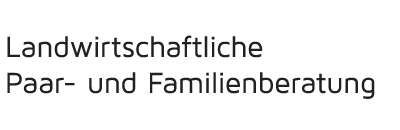 Landwirtschaftliche
Paar- und Familienberatung